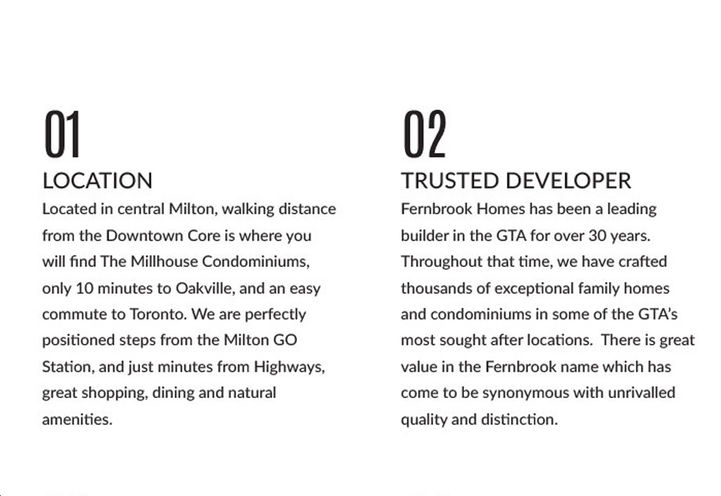 01
LOCATION

Located in central Milton, walking distance from the Downtown Core is where you will find The Millhouse Condominiums, only 10 minutes to Oakville, and an easy commute to Toronto. We are perfectly positioned steps from the Milton GO Station, and just minutes from Highways, great shopping, dining and natural amenities.

02
TRUSTED DEVELOPER

Fernbrook Homes has been a leading builder in the GTA for over 30 years. Throughout that time, we have crafted thousands of exceptional family homes and condominiums in some of the GTA's most sought after locations. There is great value in the Fernbrook name which has come to be synonymous with unrivalled quality and distinction.